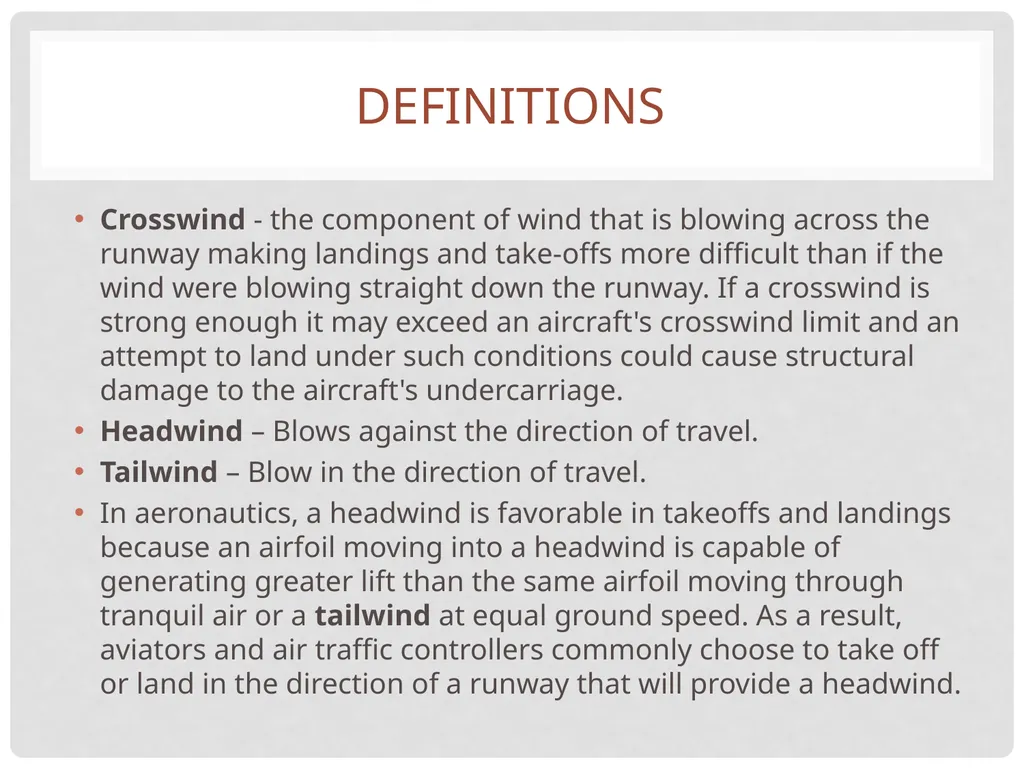 DEFINITIONS

• Crosswind - the component of wind that is blowing across the runway making landings and take-offs more difficult than if the wind were blowing straight down the runway. If a crosswind is strong enough it may exceed an aircraft's crosswind limit and an attempt to land under such conditions could cause structural damage to the aircraft's undercarriage.
• Headwind – Blows against the direction of travel.
• Tailwind – Blow in the direction of travel.
• In aeronautics, a headwind is favorable in takeoffs and landings because an airfoil moving into a headwind is capable of generating greater lift than the same airfoil moving through tranquil air or a tailwind at equal ground speed. As a result, aviators and air traffic controllers commonly choose to take off or land in the direction of a runway that will provide a headwind.